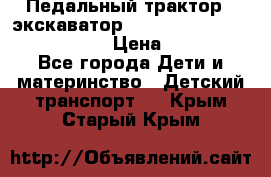 Педальный трактор экскаватор
Цена
Все города Дети и материнство Детский транспорт Крым Старый Крым

http://Объявлений.сайт